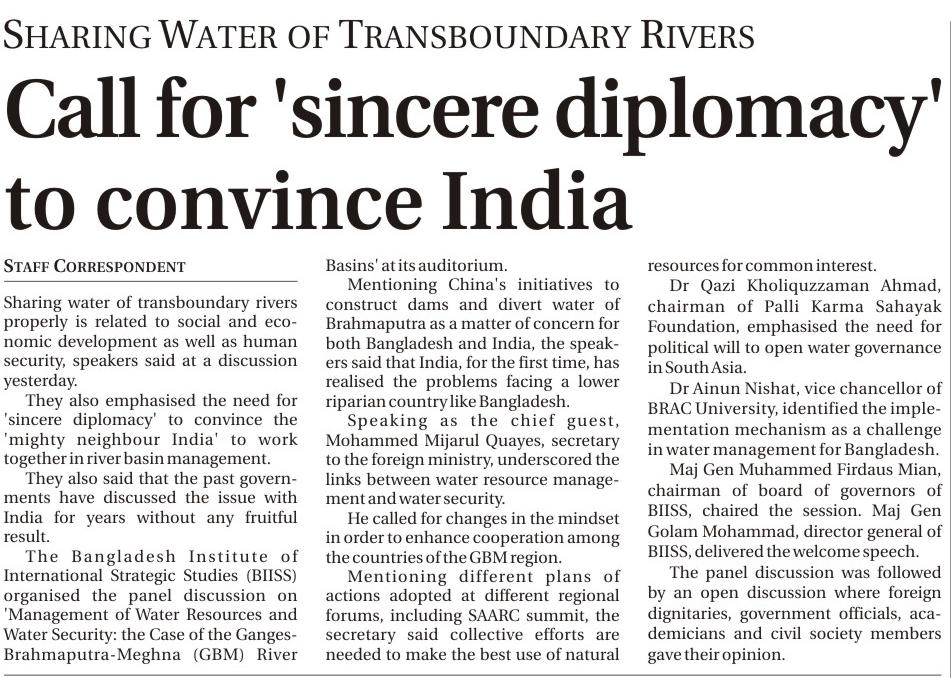 SHARING WATER OF TRANSBOUNDARY RIVERS

Call for 'sincere diplomacy' to convince India

STAFF CORRESPONDENT

Sharing water of transboundary rivers properly is related to social and economic development as well as human security, speakers said at a discussion yesterday.

They also emphasised the need for 'sincere diplomacy' to convince the 'mighty neighbour India' to work together in river basin management.

They also said that the past governments have discussed the issue with India for years without any fruitful result.

The Bangladesh Institute of International Strategic Studies (BIISS) organised the panel discussion on 'Management of Water Resources and Water Security: the Case of the Ganges-Brahmaputra-Meghna (GBM) River Basins' at its auditorium.

Mentioning China's initiatives to construct dams and divert water of Brahmaputra as a matter of concern for both Bangladesh and India, the speakers said that India, for the first time, has realised the problems facing a lower riparian country like Bangladesh.

Speaking as the chief guest, Mohammed Mijarul Quayes, secretary to the foreign ministry, underscored the links between water resource management and water security.

He called for changes in the mindset in order to enhance cooperation among the countries of the GBM region.

Mentioning different plans of actions adopted at different regional forums, including SAARC summit, the secretary said collective efforts are needed to make the best use of natural resources for common interest.

Dr Qazi Kholiquzzaman Ahmad, chairman of Palli Karma Sahayak Foundation, emphasised the need for political will to open water governance in South Asia.

Dr Ainun Nishat, vice chancellor of BRAC University, identified the implementation mechanism as a challenge in water management for Bangladesh.

Maj Gen Muhammed Firdaus Mian, chairman of board of governors of BIISS, chaired the session. Maj Gen Golam Mohammad, director general of BIISS, delivered the welcome speech.

The panel discussion was followed by an open discussion where foreign dignitaries, government officials, academicians and civil society members gave their opinion.